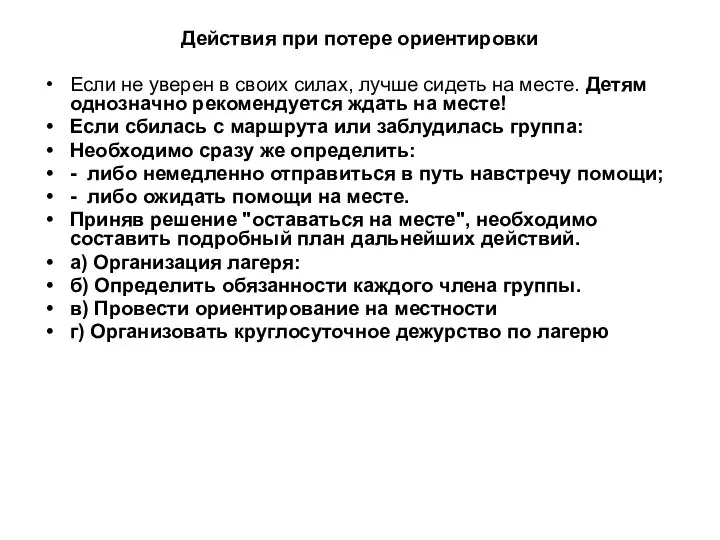 Действия при потере ориентировки

• Если не уверен в своих силах, лучше сидеть на месте. Детям однозначно рекомендуется ждать на месте!
• Если сбилась с маршрута или заблудилась группа:
• Необходимо сразу же определить:
• - либо немедленно отправиться в путь навстречу помощи;
• - либо ожидать помощи на месте.
• Приняв решение "оставаться на месте", необходимо составить подробный план дальнейших действий.
• а) Организация лагеря:
• б) Определить обязанности каждого члена группы.
• в) Провести ориентирование на местности
• г) Организовать круглосуточное дежурство по лагерю